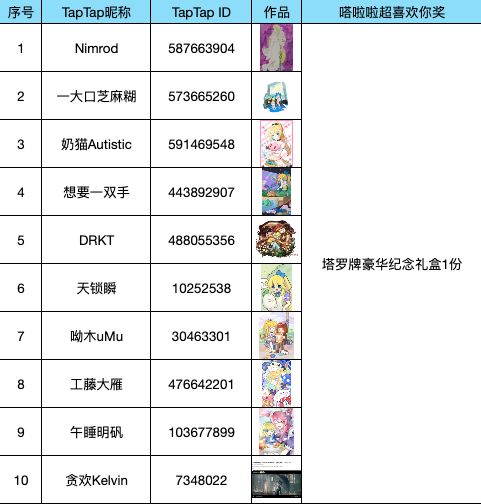 | 序号 | TapTap昵称 | TapTap ID | 作品 | 嗒啦啦超喜欢你奖 |
|---|---|---|---|---|
| 1 | Nimrod | 587663904 | | 塔罗牌豪华纪念礼盒1份 |
| 2 | 一大口芝麻糊 | 573665260 | | |
| 3 | 奶猫Autistic | 591469548 | | |
| 4 | 想要一双手 | 443892907 | | |
| 5 | DRKT | 488055356 | | |
| 6 | 天锁瞬 | 10252538 | | |
| 7 | 呦木uMu | 30463301 | | |
| 8 | 工藤大雁 | 476642201 | | |
| 9 | 午睡明矾 | 103677899 | | |
| 10 | 贪欢Kelvin | 7348022 | | |